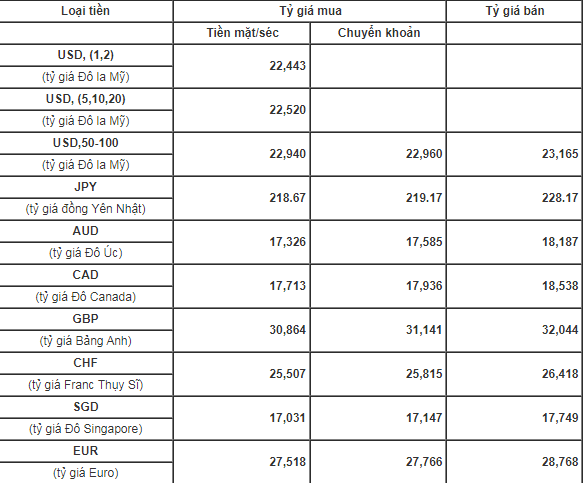 | Loại tiền | Tỷ giá mua | | Tỷ giá bán |
|---|---|---|---|
| | Tiền mặt/séc | Chuyển khoản | |
| USD, (1,2) (tỷ giá Đô la Mỹ) | 22,443 | | |
| USD, (5,10,20) (tỷ giá Đô la Mỹ) | 22,520 | | |
| USD,50-100 (tỷ giá Đô la Mỹ) | 22,940 | 22,960 | 23,165 |
| JPY (tỷ giá đồng Yên Nhật) | 218.67 | 219.17 | 228.17 |
| AUD (tỷ giá Đô Úc) | 17,326 | 17,585 | 18,187 |
| CAD (tỷ giá Đô Canada) | 17,713 | 17,936 | 18,538 |
| GBP (tỷ giá Bảng Anh) | 30,864 | 31,141 | 32,044 |
| CHF (tỷ giá Franc Thụy Sĩ) | 25,507 | 25,815 | 26,418 |
| SGD (tỷ giá Đô Singapore) | 17,031 | 17,147 | 17,749 |
| EUR (tỷ giá Euro) | 27,518 | 27,766 | 28,768 |